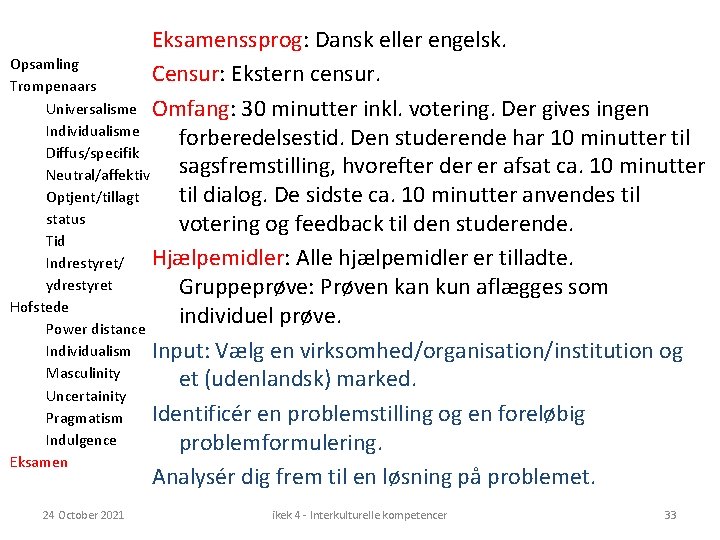 Opsamling
Trompenaars
Universalisme
Individualisme
Diffus/specifik
Neutral/affektiv
Optjent/tillagt status
Tid
Indrestyret/ ydrestyret
Hofstede
Power distance
Individualism
Masculinity
Uncertainity
Pragmatism
Indulgence
Eksamen

Eksamenssprog: Dansk eller engelsk.

Censur: Ekstern censur.

Omfang: 30 minutter inkl. votering. Der gives ingen forberedelsestid. Den studerende har 10 minutter til sagsfremstilling, hvorefter der er afsat ca. 10 minutter til dialog. De sidste ca. 10 minutter anvendes til votering og feedback til den studerende.

Hjælpemidler: Alle hjælpemidler er tilladte. Gruppeprøve: Prøven kan kun aflægges som individuel prøve.

Input: Vælg en virksomhed/organisation/institution og et (udenlandsk) marked.

Identificér en problemstilling og en foreløbig problemformulering.

Analysér dig frem til en løsning på problemet.

24 October 2021
ikek 4 - Interkulturelle kompetencer
33